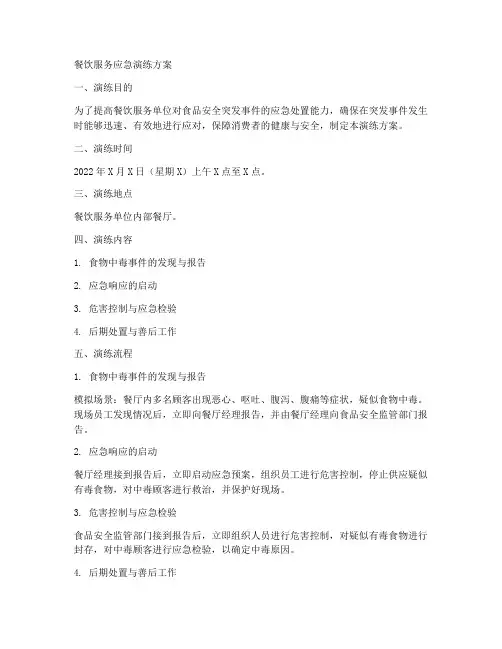 餐饮服务应急演练方案

一、演练目的

为了提高餐饮服务单位对食品安全突发事件的应急处置能力，确保在突发事件发生时能够迅速、有效地进行应对，保障消费者的健康与安全，制定本演练方案。

二、演练时间

2022年X月X日（星期X）上午X点至X点。

三、演练地点

餐饮服务单位内部餐厅。

四、演练内容

1. 食物中毒事件的发现与报告

2. 应急响应的启动

3. 危害控制与应急检验

4. 后期处置与善后工作

五、演练流程

1. 食物中毒事件的发现与报告

模拟场景：餐厅内多名顾客出现恶心、呕吐、腹泻、腹痛等症状，疑似食物中毒。现场员工发现情况后，立即向餐厅经理报告，并由餐厅经理向食品安全监管部门报告。

2. 应急响应的启动

餐厅经理接到报告后，立即启动应急预案，组织员工进行危害控制，停止供应疑似有毒食物，对中毒顾客进行救治，并保护好现场。

3. 危害控制与应急检验

食品安全监管部门接到报告后，立即组织人员进行危害控制，对疑似有毒食物进行封存，对中毒顾客进行应急检验，以确定中毒原因。

4. 后期处置与善后工作